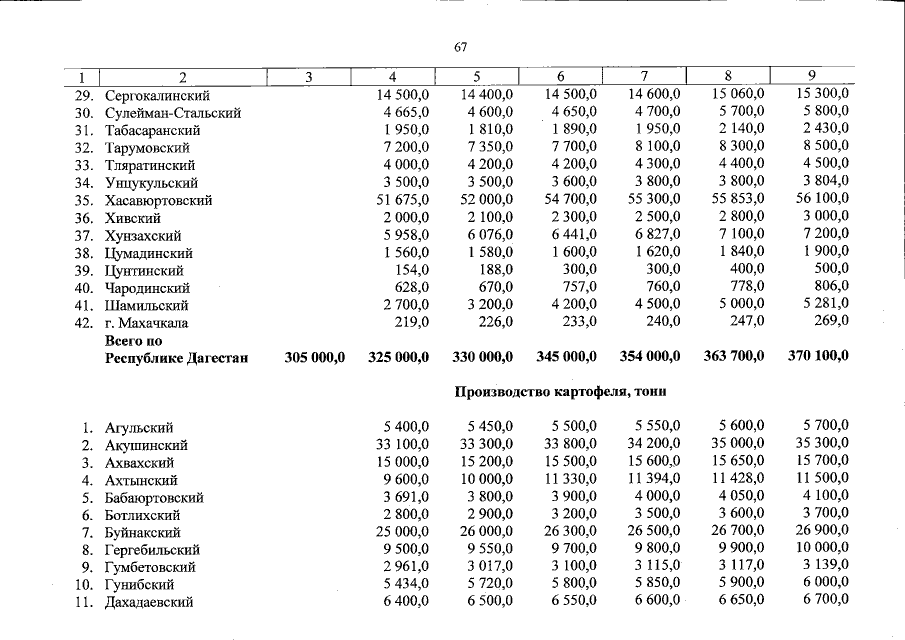 67

| 1 | 2 | 3 | 4 | 5 | 6 | 7 | 8 | 9 |
|---|---|---|---|---|---|---|---|---|
| 29. | Сергокалинский | | 14 500,0 | 14 400,0 | 14 500,0 | 14 600,0 | 15 060,0 | 15 300,0 |
| 30. | Сулейман-Стальский | | 4 665,0 | 4 600,0 | 4 650,0 | 4 700,0 | 5 700,0 | 5 800,0 |
| 31. | Табасаранский | | 1 950,0 | 1 810,0 | 1 890,0 | 1 950,0 | 2 140,0 | 2 430,0 |
| 32. | Тарумовский | | 7 200,0 | 7 350,0 | 7 700,0 | 8 100,0 | 8 300,0 | 8 500,0 |
| 33. | Тляратинский | | 4 000,0 | 4 200,0 | 4 200,0 | 4 300,0 | 4 400,0 | 4 500,0 |
| 34. | Унцукульский | | 3 500,0 | 3 500,0 | 3 600,0 | 3 800,0 | 3 800,0 | 3 804,0 |
| 35. | Хасавюртовский | | 51 675,0 | 52 000,0 | 54 700,0 | 55 300,0 | 55 853,0 | 56 100,0 |
| 36. | Хивский | | 2 000,0 | 2 100,0 | 2 300,0 | 2 500,0 | 2 800,0 | 3 000,0 |
| 37. | Хунзахский | | 5 958,0 | 6 076,0 | 6 441,0 | 6 827,0 | 7 100,0 | 7 200,0 |
| 38. | Цумадинский | | 1 560,0 | 1 580,0 | 1 600,0 | 1 620,0 | 1 840,0 | 1 900,0 |
| 39. | Цунтинский | | 154,0 | 188,0 | 300,0 | 300,0 | 400,0 | 500,0 |
| 40. | Чародинский | | 628,0 | 670,0 | 757,0 | 760,0 | 778,0 | 806,0 |
| 41. | Шамильский | | 2 700,0 | 3 200,0 | 4 200,0 | 4 500,0 | 5 000,0 | 5 281,0 |
| 42. | г. Махачкала | | 219,0 | 226,0 | 233,0 | 240,0 | 247,0 | 269,0 |
| | Всего по Республике Дагестан | 305 000,0 | 325 000,0 | 330 000,0 | 345 000,0 | 354 000,0 | 363 700,0 | 370 100,0 |
| | Производство картофеля, тонн | | | | | | | |
| 1. | Агульский | | 5 400,0 | 5 450,0 | 5 500,0 | 5 550,0 | 5 600,0 | 5 700,0 |
| 2. | Акушинский | | 33 100,0 | 33 300,0 | 33 800,0 | 34 200,0 | 35 000,0 | 35 300,0 |
| 3. | Ахвахский | | 15 000,0 | 15 200,0 | 15 500,0 | 15 600,0 | 15 650,0 | 15 700,0 |
| 4. | Ахтынский | | 9 600,0 | 10 000,0 | 11 330,0 | 11 394,0 | 11 428,0 | 11 500,0 |
| 5. | Бабаюртовский | | 3 691,0 | 3 800,0 | 3 900,0 | 4 000,0 | 4 050,0 | 4 100,0 |
| 6. | Ботлихский | | 2 800,0 | 2 900,0 | 3 200,0 | 3 500,0 | 3 600,0 | 3 700,0 |
| 7. | Буйнакский | | 25 000,0 | 26 000,0 | 26 300,0 | 26 500,0 | 26 700,0 | 26 900,0 |
| 8. | Гергебильский | | 9 500,0 | 9 550,0 | 9 700,0 | 9 800,0 | 9 900,0 | 10 000,0 |
| 9. | Гумбетовский | | 2 961,0 | 3 017,0 | 3 100,0 | 3 115,0 | 3 117,0 | 3 139,0 |
| 10. | Гунибский | | 5 434,0 | 5 720,0 | 5 800,0 | 5 850,0 | 5 900,0 | 6 000,0 |
| 11. | Дахадаевский | | 6 400,0 | 6 500,0 | 6 550,0 | 6 600,0 | 6 650,0 | 6 700,0 |